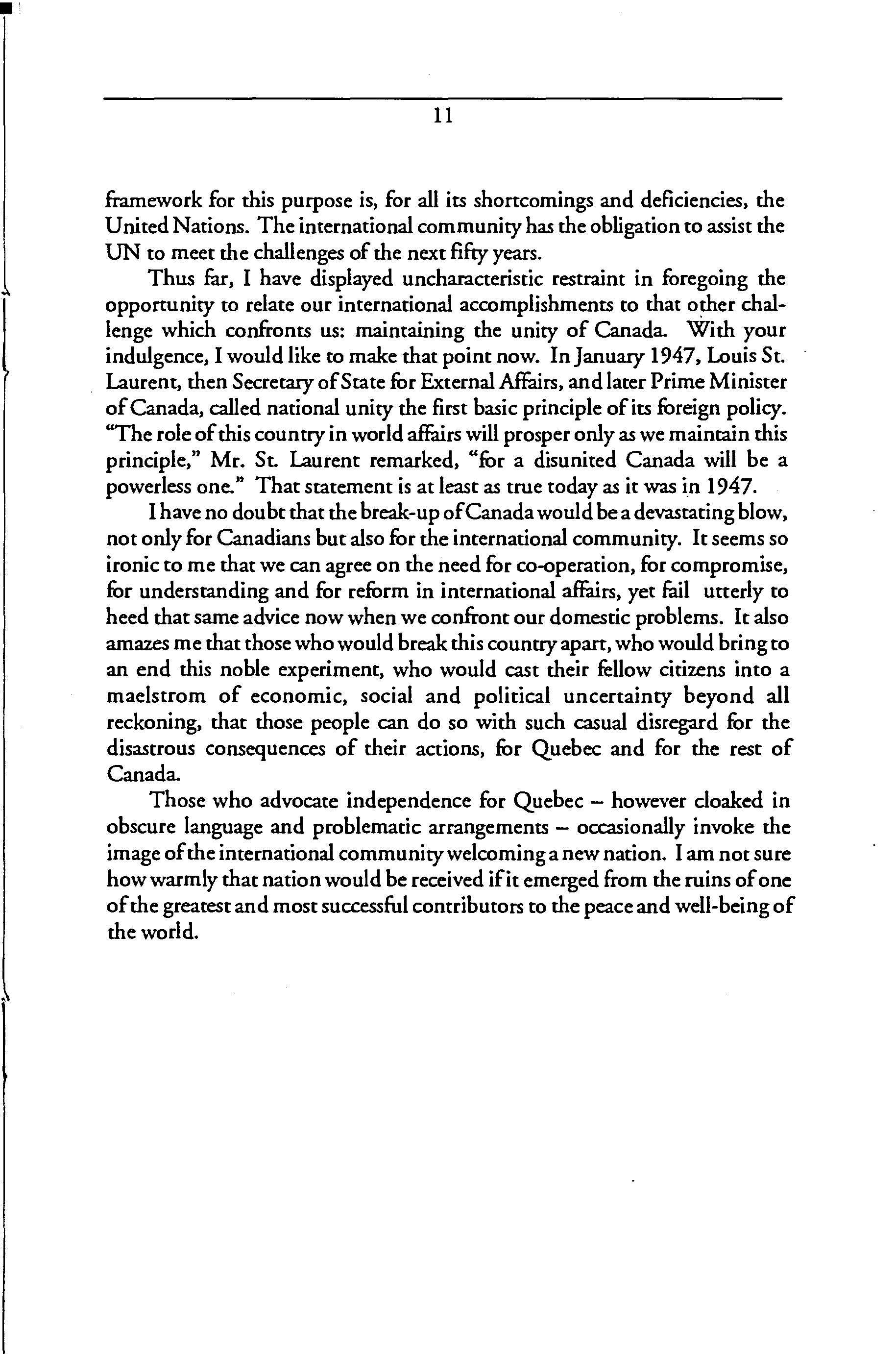 11

framework for this purpose is, for all its shortcomings and deficiencies, the United Nations. The international community has the obligation to assist the UN to meet the challenges of the next fifty years.

Thus far, I have displayed uncharacteristic restraint in foregoing the opportunity to relate our international accomplishments to that other challenge which confronts us: maintaining the unity of Canada. With your indulgence, I would like to make that point now. In January 1947, Louis St. Laurent, then Secretary of State for External Affairs, and later Prime Minister of Canada, called national unity the first basic principle of its foreign policy. "The role of this country in world affairs will prosper only as we maintain this principle," Mr. St. Laurent remarked, "for a disunited Canada will be a powerless one." That statement is at least as true today as it was in 1947.

I have no doubt that the break-up of Canada would be a devastating blow, not only for Canadians but also for the international community. It seems so ironic to me that we can agree on the need for co-operation, for compromise, for understanding and for reform in international affairs, yet fail utterly to heed that same advice now when we confront our domestic problems. It also amazes me that those who would break this country apart, who would bring to an end this noble experiment, who would cast their fellow citizens into a maelstrom of economic, social and political uncertainty beyond all reckoning, that those people can do so with such casual disregard for the disastrous consequences of their actions, for Quebec and for the rest of Canada.

Those who advocate independence for Quebec – however cloaked in obscure language and problematic arrangements – occasionally invoke the image of the international community welcoming a new nation. I am not sure how warmly that nation would be received if it emerged from the ruins of one of the greatest and most successful contributors to the peace and well-being of the world.